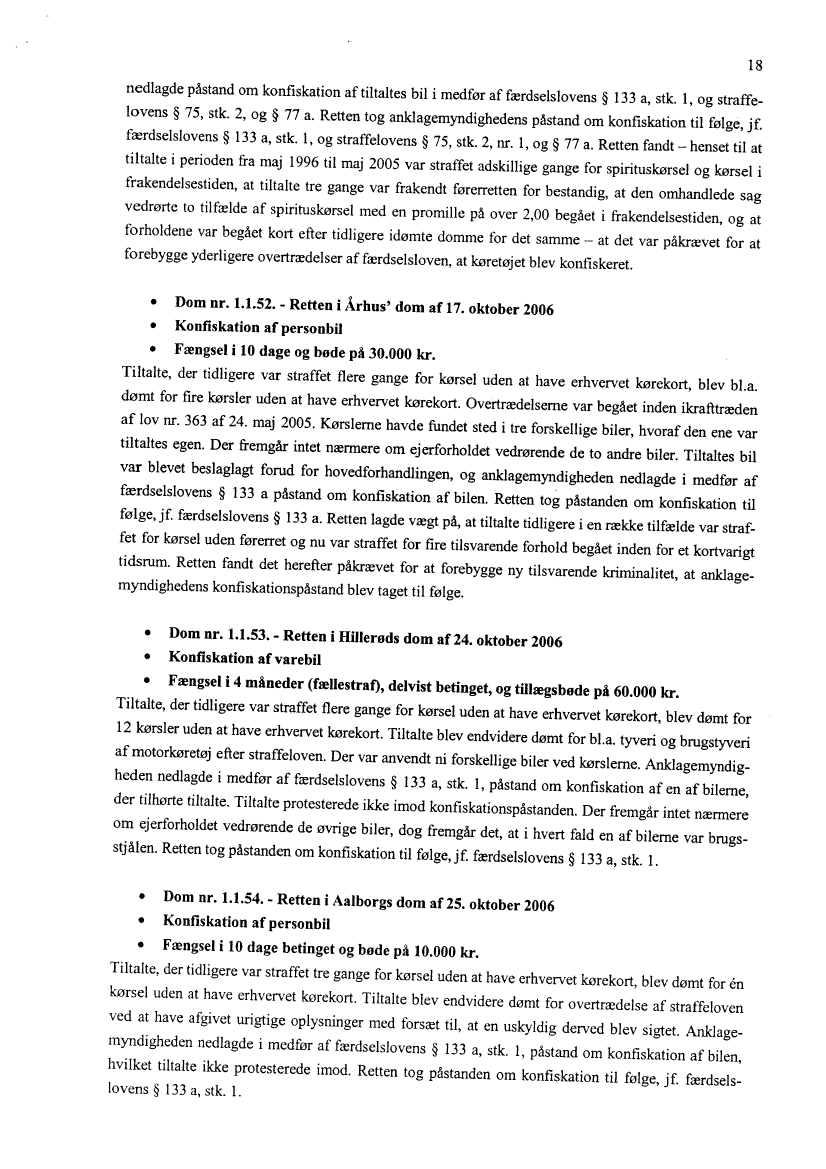 18

nedlagde påstand om konfiskation af tiltaltes bil i medfør af færdselslovens § 133 a, stk. 1, og straffelovens § 75, stk. 2, og § 77 a. Retten tog anklagemyndighedens påstand om konfiskation til følge, jf. færdselslovens § 133 a, stk. 1, og straffelovens § 75, stk. 2, nr. 1, og § 77 a. Retten fandt – henset til at tiltalte i perioden fra maj 1996 til maj 2005 var straffet adskillige gange for spirituskørsel og kørsel i frakendelsestiden, at tiltalte tre gange var frakendt førerretten for bestandig, at den omhandlede sag vedrørte to tilfælde af spirituskørsel med en promille på over 2,00 begået i frakendelsestiden, og at forholdene var begået kort efter tidligere idømte domme for det samme – at det var påkrævet for at forebygge yderligere overtrædelser af færdselsloven, at køretøjet blev konfiskeret.

• Dom nr. 1.1.52. - Retten i Århus' dom af 17. oktober 2006
• Konfiskation af personbil
• Fængsel i 10 dage og bøde på 30.000 kr.

Tiltalte, der tidligere var straffet flere gange for kørsel uden at have erhvervet kørekort, blev bl.a. dømt for fire kørsler uden at have erhvervet kørekort. Overtrædelserne var begået inden ikrafttræden af lov nr. 363 af 24. maj 2005. Kørslerne havde fundet sted i tre forskellige biler, hvoraf den ene var tiltaltes egen. Der fremgår intet nærmere om ejerforholdet vedrørende de to andre biler. Tiltaltes bil var blevet beslaglagt forud for hovedforhandlingen, og anklagemyndigheden nedlagde i medfør af færdselslovens § 133 a påstand om konfiskation af bilen. Retten tog påstanden om konfiskation til følge, jf. færdselslovens § 133 a. Retten lagde vægt på, at tiltalte tidligere i en række tilfælde var straffet for kørsel uden førerret og nu var straffet for fire tilsvarende forhold begået inden for et kortvarigt tidsrum. Retten fandt det herefter påkrævet for at forebygge ny tilsvarende kriminalitet, at anklagemyndighedens konfiskationspåstand blev taget til følge.

• Dom nr. 1.1.53. - Retten i Hillerøds dom af 24. oktober 2006
• Konfiskation af varebil
• Fængsel i 4 måneder (fællestraf), delvist betinget, og tillægsbøde på 60.000 kr.

Tiltalte, der tidligere var straffet flere gange for kørsel uden at have erhvervet kørekort, blev dømt for 12 kørsler uden at have erhvervet kørekort. Tiltalte blev endvidere dømt for bl.a. tyveri og brugstyveri af motorkøretøj efter straffeloven. Der var anvendt ni forskellige biler ved kørslerne. Anklagemyndigheden nedlagde i medfør af færdselslovens § 133 a, stk. 1, påstand om konfiskation af en af bilerne, der tilhørte tiltalte. Tiltalte protesterede ikke imod konfiskationspåstanden. Der fremgår intet nærmere om ejerforholdet vedrørende de øvrige biler, dog fremgår det, at i hvert fald en af bilerne var brugsstjålen. Retten tog påstanden om konfiskation til følge, jf. færdselslovens § 133 a, stk. 1.

• Dom nr. 1.1.54. - Retten i Aalborgs dom af 25. oktober 2006
• Konfiskation af personbil
• Fængsel i 10 dage betinget og bøde på 10.000 kr.

Tiltalte, der tidligere var straffet tre gange for kørsel uden at have erhvervet kørekort, blev dømt for én kørsel uden at have erhvervet kørekort. Tiltalte blev endvidere dømt for overtrædelse af straffeloven ved at have afgivet urigtige oplysninger med forsæt til, at en uskyldig derved blev sigtet. Anklagemyndigheden nedlagde i medfør af færdselslovens § 133 a, stk. 1, påstand om konfiskation af bilen, hvilket tiltalte ikke protesterede imod. Retten tog påstanden om konfiskation til følge, jf. færdselslovens § 133 a, stk. 1.